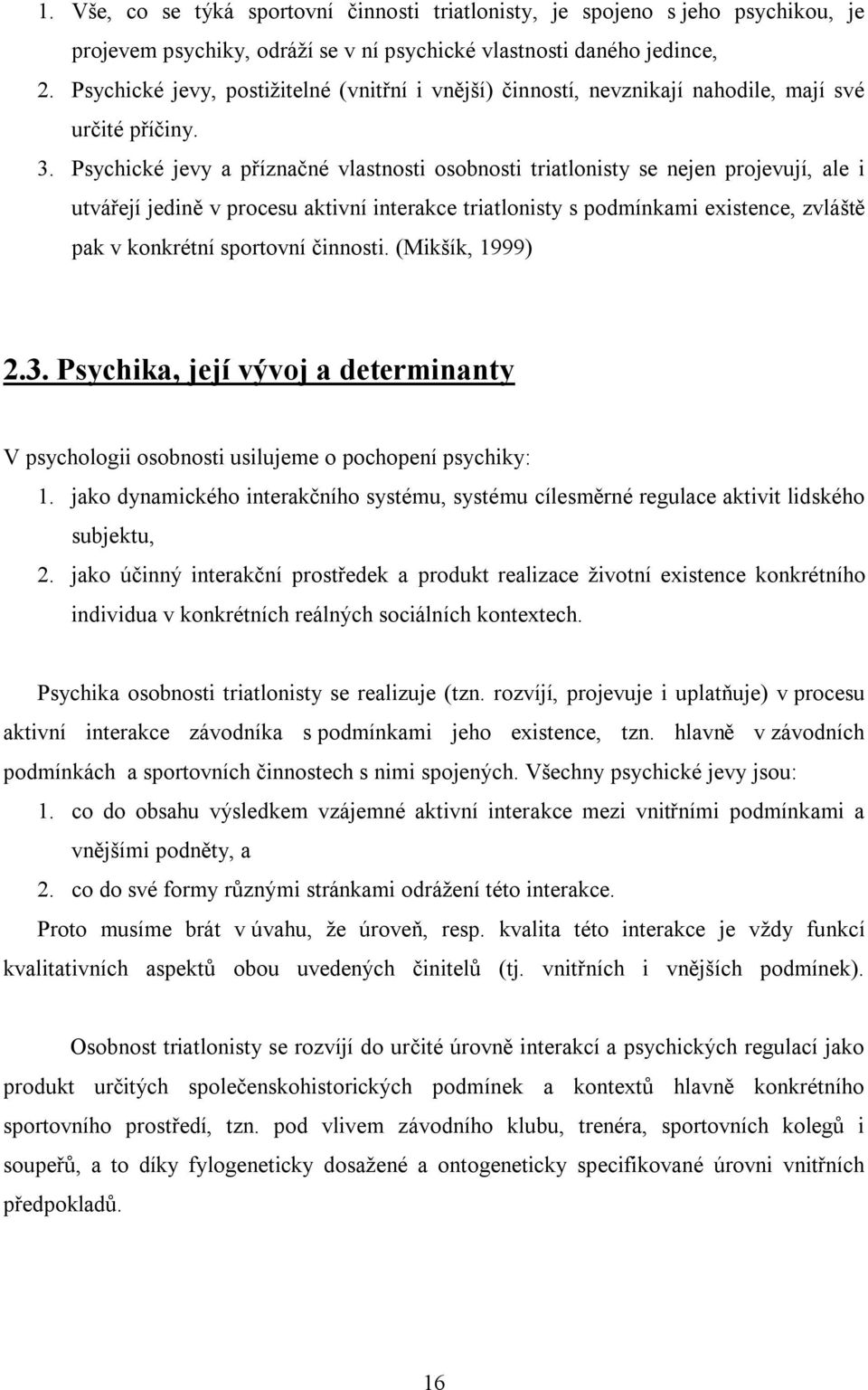 1. Vše, co se týká sportovní činnosti triatlonisty, je spojeno s jeho psychikou, je projevem psychiky, odráží se v ní psychické vlastnosti daného jedince,
2. Psychické jevy, postižitelné (vnitřní i vnější) činností, nevznikají nahodile, mají své určité příčiny.
3. Psychické jevy a příznačné vlastnosti osobnosti triatlonisty se nejen projevují, ale i utvářejí jedině v procesu aktivní interakce triatlonisty s podmínkami existence, zvláště pak v konkrétní sportovní činnosti. (Mikšík, 1999)

2.3. Psychika, její vývoj a determinanty

V psychologii osobnosti usilujeme o pochopení psychiky:
1. jako dynamického interakčního systému, systému cílesměrné regulace aktivit lidského subjektu,
2. jako účinný interakční prostředek a produkt realizace životní existence konkrétního individua v konkrétních reálných sociálních kontextech.

Psychika osobnosti triatlonisty se realizuje (tzn. rozvíjí, projevuje i uplatňuje) v procesu aktivní interakce závodníka s podmínkami jeho existence, tzn. hlavně v závodních podmínkách a sportovních činnostech s nimi spojených. Všechny psychické jevy jsou:
1. co do obsahu výsledkem vzájemné aktivní interakce mezi vnitřními podmínkami a vnějšími podněty, a
2. co do své formy různými stránkami odrážení této interakce.
Proto musíme brát v úvahu, že úroveň, resp. kvalita této interakce je vždy funkcí kvalitativních aspektů obou uvedených činitelů (tj. vnitřních i vnějších podmínek).

Osobnost triatlonisty se rozvíjí do určité úrovně interakcí a psychických regulací jako produkt určitých společenskohistorických podmínek a kontextů hlavně konkrétního sportovního prostředí, tzn. pod vlivem závodního klubu, trenéra, sportovních kolegů i soupeřů, a to díky fylogeneticky dosažené a ontogeneticky specifikované úrovni vnitřních předpokladů.

16